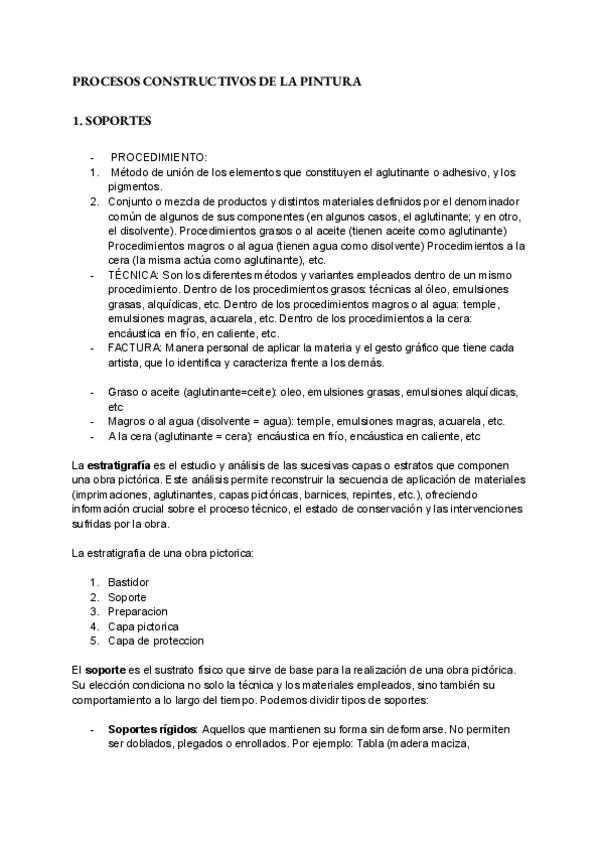 PROCESOS CONSTRUCTIVOS DE LA PINTURA

1. SOPORTES

- PROCEDIMIENTO:
1. Método de unión de los elementos que constituyen el aglutinante o adhesivo, y los pigmentos.
2. Conjunto o mezcla de productos y distintos materiales definidos por el denominador común de algunos de sus componentes (en algunos casos, el aglutinante; y en otro, el disolvente). Procedimientos grasos o al aceite (tienen aceite como aglutinante) Procedimientos magros o al agua (tienen agua como disolvente) Procedimientos a la cera (la misma actúa como aglutinante), etc.
- TÉCNICA: Son los diferentes métodos y variantes empleados dentro de un mismo procedimiento. Dentro de los procedimientos grasos: técnicas al óleo, emulsiones grasas, alquídicas, etc. Dentro de los procedimientos magros o al agua: temple, emulsiones magras, acuarela, etc. Dentro de los procedimientos a la cera: encáustica en frío, en caliente, etc.
- FACTURA: Manera personal de aplicar la materia y el gesto gráfico que tiene cada artista, que lo identifica y caracteriza frente a los demás.

- Graso o aceite (aglutinante=ceite): oleo, emulsiones grasas, emulsiones alquídicas, etc
- Magros o al agua (disolvente = agua): temple, emulsiones magras, acuarela, etc.
- A la cera (aglutinante = cera): encáustica en frío, encáustica en caliente, etc

La **estratigrafía** es el estudio y análisis de las sucesivas capas o estratos que componen una obra pictórica. Este análisis permite reconstruir la secuencia de aplicación de materiales (imprimaciones, aglutinantes, capas pictóricas, barnices, repintes, etc.), ofreciendo información crucial sobre el proceso técnico, el estado de conservación y las intervenciones sufridas por la obra.

La estratigrafia de una obra pictorica:

1. Bastidor
2. Soporte
3. Preparacion
4. Capa pictorica
5. Capa de proteccion

El **soporte** es el sustrato físico que sirve de base para la realización de una obra pictórica. Su elección condiciona no solo la técnica y los materiales empleados, sino también su comportamiento a lo largo del tiempo. Podemos dividir tipos de soportes:

- **Soportes rígidos**: Aquellos que mantienen su forma sin deformarse. No permiten ser doblados, plegados o enrollados. Por ejemplo: Tabla (madera maciza,